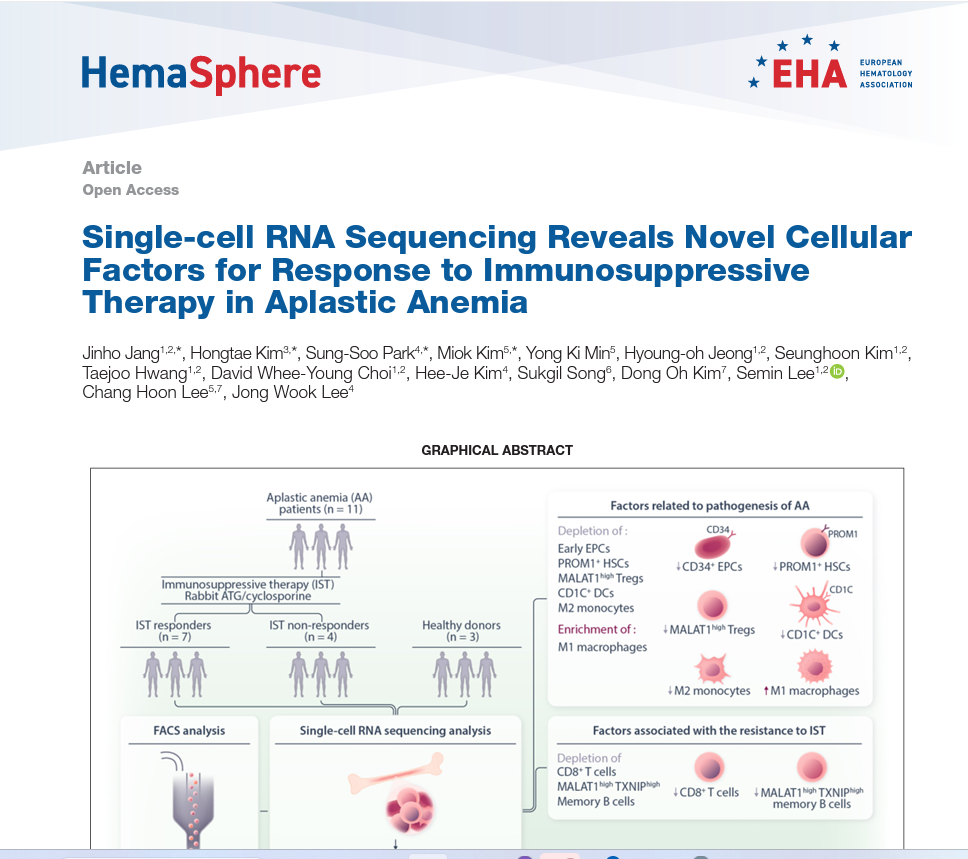 HemaSphere

EHA EUROPEAN HEMATOLOGY ASSOCIATION

Article
Open Access

Single-cell RNA Sequencing Reveals Novel Cellular Factors for Response to Immunosuppressive Therapy in Aplastic Anemia

Jinho Jang$^{1,2,*}$, Hongtae Kim$^{3,*}$, Sung-Soo Park$^{4,*}$, Miok Kim$^{5,*}$, Yong Ki Min$^{5}$, Hyoung-oh Jeong$^{1,2}$, Seunghoon Kim$^{1,2}$, Taejoo Hwang$^{1,2}$, David Whee-Young Choi$^{1,2}$, Hee-Je Kim$^{4}$, Sukgil Song$^{6}$, Dong Oh Kim$^{7}$, Semin Lee$^{1,2}$, Chang Hoon Lee$^{5,7}$, Jong Wook Lee$^{4}$

GRAPHICAL ABSTRACT

Aplastic anemia (AA) patients (n = 11)

Immunosuppressive therapy (IST) Rabbit ATG/cyclosporine

IST responders (n = 7)

IST non-responders (n = 4)

Healthy donors (n = 3)

FACS analysis

Single-cell RNA sequencing analysis

Factors related to pathogenesis of AA

Depletion of :
Early EPCs
PROM1$^{+}$ HSCs
MALAT1$^{high}$ Tregs
CD1C$^{+}$ DCs
M2 monocytes
Enrichment of :
M1 macrophages

CD34
↓CD34$^{+}$ EPCs
PROM1
↓PROM1$^{+}$ HSCs
↓MALAT1$^{high}$ Tregs
CD1C
↓CD1C$^{+}$ DCs
↓M2 monocytes
↑M1 macrophages

Factors associated with the resistance to IST

Depletion of
CD8$^{+}$ T cells
MALAT1$^{high}$ TXNIP$^{high}$
Memory B cells

↓CD8$^{+}$ T cells
↓MALAT1$^{high}$ TXNIP$^{high}$ memory B cells